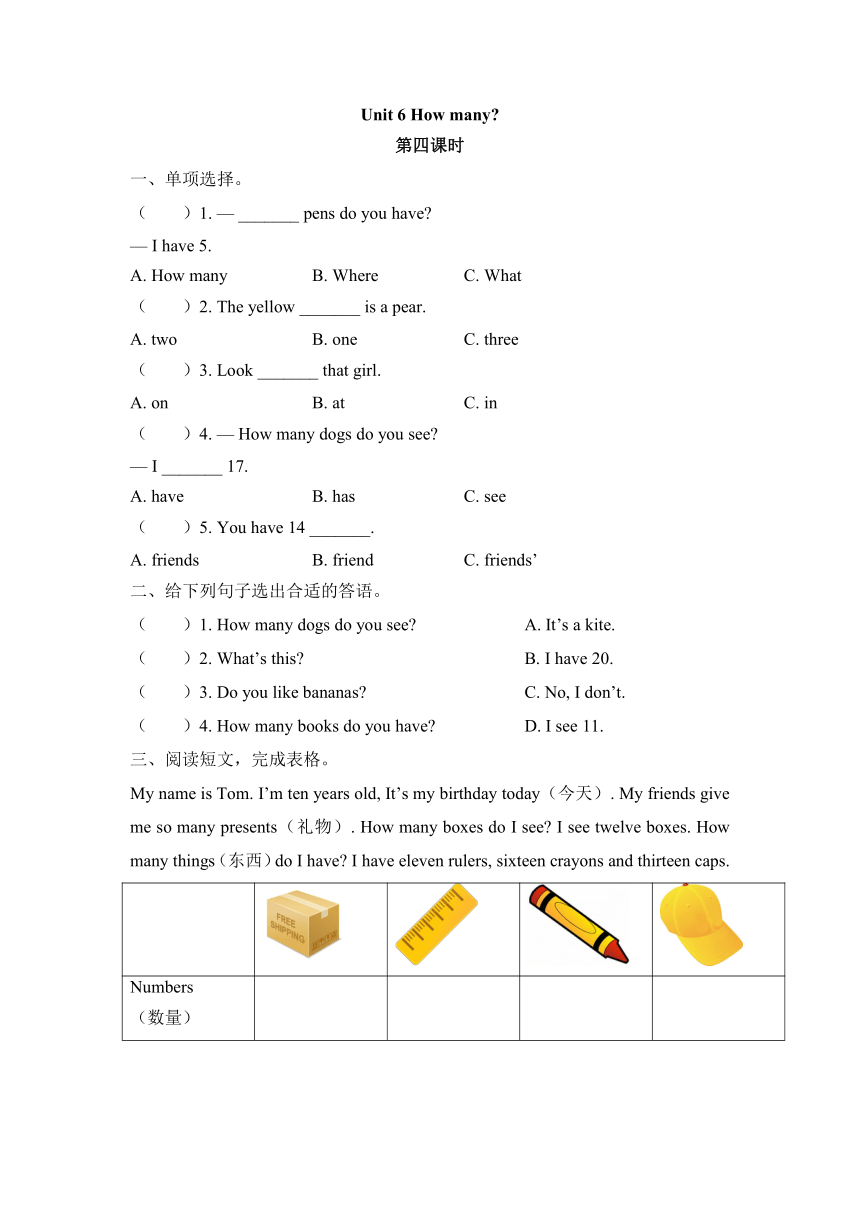 Unit 6 How many?

第四课时

一、单项选择。

（　　）1. — _______ pens do you have?

— I have 5.

A. How many　　B. Where　　C. What

（　　）2. The yellow _______ is a pear.

A. two　　B. one　　C. three

（　　）3. Look _______ that girl.

A. on　　B. at　　C. in

（　　）4. — How many dogs do you see?

— I _______ 17.

A. have　　B. has　　C. see

（　　）5. You have 14 _______.

A. friends　　B. friend　　C. friends’

二、给下列句子选出合适的答语。

（　　）1. How many dogs do you see?　　A. It’s a kite.

（　　）2. What’s this?　　B. I have 20.

（　　）3. Do you like bananas?　　C. No, I don’t.

（　　）4. How many books do you have?　　D. I see 11.

三、阅读短文，完成表格。

My name is Tom. I’m ten years old, It’s my birthday today（今天）. My friends give me so many presents（礼物）. How many boxes do I see? I see twelve boxes. How many things（东西）do I have? I have eleven rulers, sixteen crayons and thirteen caps.

| | FREE SHIPPING | | | |
|---|---|---|---|---|
| Numbers（数量） | | | | |